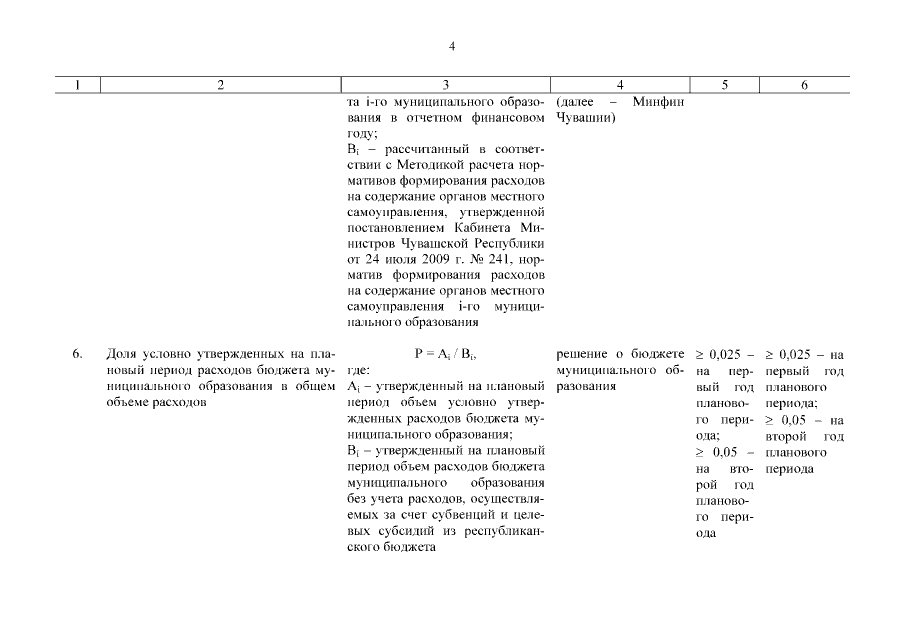 4

| 1 | 2 | 3 | 4 | 5 | 6 |
|---|---|---|---|---|---|
| | | та i-го муниципального образования в отчетном финансовом году; $B_i$ – рассчитанный в соответствии с Методикой расчета нормативов формирования расходов на содержание органов местного самоуправления, утвержденной постановлением Кабинета Министров Чувашской Республики от 24 июля 2009 г. № 241, норматив формирования расходов на содержание органов местного самоуправления i-го муниципального образования | (далее – Минфин Чувашии) | | |
| 6. | Доля условно утвержденных на плановый период расходов бюджета муниципального образования в общем объеме расходов | $P = A_i / B_i$, где: $A_i$ – утвержденный на плановый период объем условно утвержденных расходов бюджета муниципального образования; $B_i$ – утвержденный на плановый период объем расходов бюджета муниципального образования без учета расходов, осуществляемых за счет субвенций и целевых субсидий из республиканского бюджета | решение о бюджете муниципального образования | $\geq 0,025$ – на первый год планового периода; $\geq 0,05$ – на второй год планового периода | $\geq 0,025$ – на первый год планового периода; $\geq 0,05$ – на второй год планового периода |